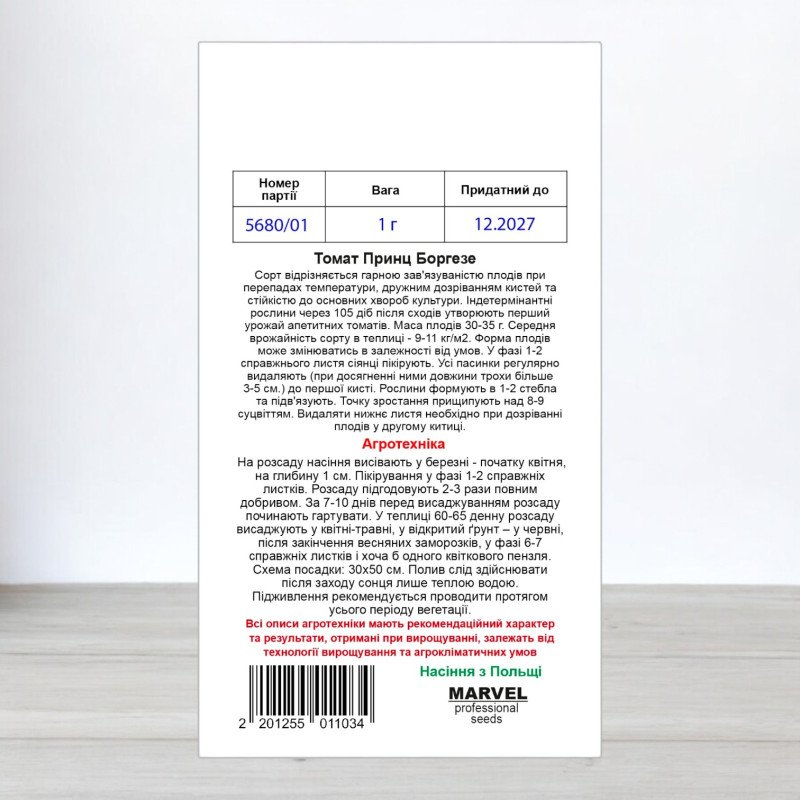 | Номер партії | Вага | Придатний до |
|---|---|---|
| 5680/01 | 1 г | 12.2027 |

Томат Принц Боргезе

Сорт відрізняється гарною зав'язуваністю плодів при перепадах температури, дружним дозріванням кистей та стійкістю до основних хвороб культури. Індетермінантні рослини через 105 діб після сходів утворюють перший урожай апетитних томатів. Маса плодів 30-35 г. Середня врожайність сорту в теплиці - 9-11 кг/м2. Форма плодів може змінюватись в залежності від умов. У фазі 1-2 справжнього листя сіянці пікірують. Усі пасинки регулярно видаляють (при досягненні ними довжини трохи більше 3-5 см.) до першої кисті. Рослини формують в 1-2 стебла та підв'язують. Точку зростання прищипують над 8-9 суцвіттям. Видаляти нижнє листя необхідно при дозріванні плодів у другому китиці.

Агротехніка

На розсаду насіння висівають у березні - початку квітня, на глибину 1 см. Пікірування у фазі 1-2 справжніх листків. Розсаду підгодовують 2-3 рази повним добривом. За 7-10 днів перед висаджуванням розсаду починають гартувати. У теплиці 60-65 денну розсаду висаджують у квітні-травні, у відкритий ґрунт – у червні, після закінчення весняних заморозків, у фазі 6-7 справжніх листків і хоча б одного квіткового пензля. Схема посадки: 30х50 см. Полив слід здійснювати після заходу сонця лише теплою водою. Підживлення рекомендується проводити протягом усього періоду вегетації.

Всі описи агротехніки мають рекомендаційний характер та результати, отримані при вирощуванні, залежать від технології вирощування та агрокліматичних умов

Насіння з Польщі

MARVEL
professional
seeds

2 201255 011034